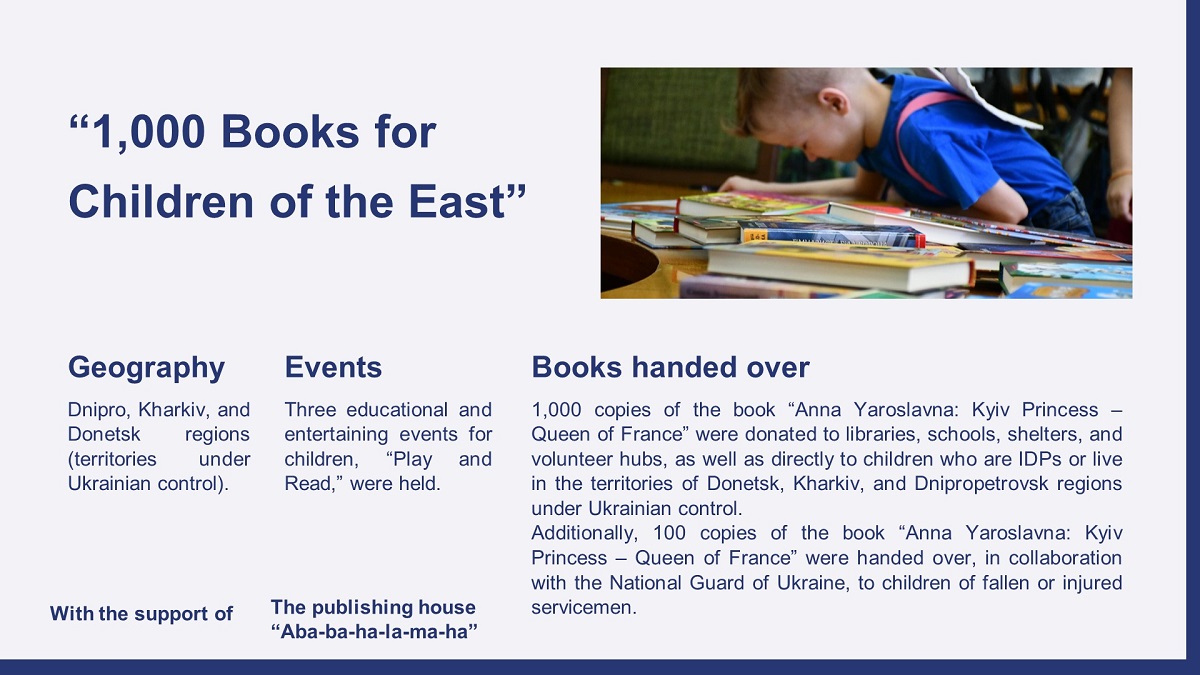 “1,000 Books for Children of the East”

Geography

Dnipro, Kharkiv, and Donetsk regions (territories under Ukrainian control).

Events

Three educational and entertaining events for children, “Play and Read,” were held.

Books handed over

1,000 copies of the book “Anna Yaroslavna: Kyiv Princess – Queen of France” were donated to libraries, schools, shelters, and volunteer hubs, as well as directly to children who are IDPs or live in the territories of Donetsk, Kharkiv, and Dnipropetrovsk regions under Ukrainian control.
Additionally, 100 copies of the book “Anna Yaroslavna: Kyiv Princess – Queen of France” were handed over, in collaboration with the National Guard of Ukraine, to children of fallen or injured servicemen.

With the support of

The publishing house “Aba-ba-ha-la-ma-ha”